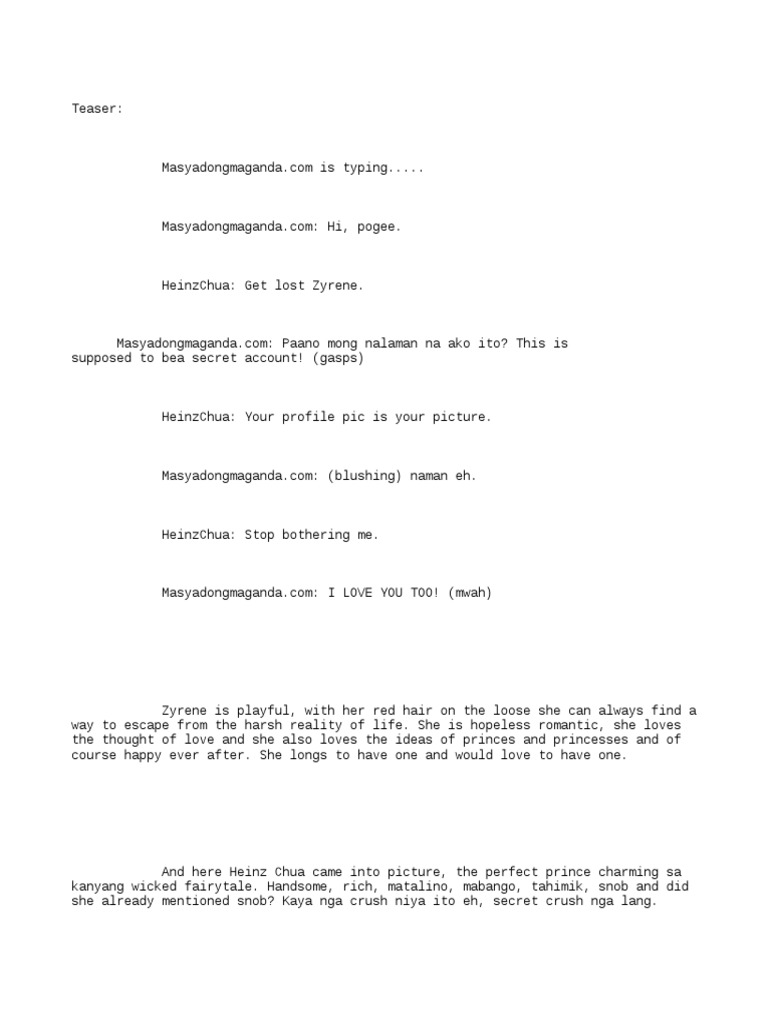 Teaser:

Masyadongmaganda.com is typing.....

Masyadongmaganda.com: Hi, pogee.

HeinzChua: Get lost Zyrene.

Masyadongmaganda.com: Paano mong nalaman na ako ito? This is supposed to bea secret account! (gasps)

HeinzChua: Your profile pic is your picture.

Masyadongmaganda.com: (blushing) naman eh.

HeinzChua: Stop bothering me.

Masyadongmaganda.com: I LOVE YOU TOO! (mwah)

Zyrene is playful, with her red hair on the loose she can always find a way to escape from the harsh reality of life. She is hopeless romantic, she loves the thought of love and she also loves the ideas of princes and princesses and of course happy ever after. She longs to have one and would love to have one.

And here Heinz Chua came into picture, the perfect prince charming sa kanyang wicked fairytale. Handsome, rich, matalino, mabango, tahimik, snob and did she already mentioned snob? Kaya nga crush niya ito eh, secret crush nga lang.